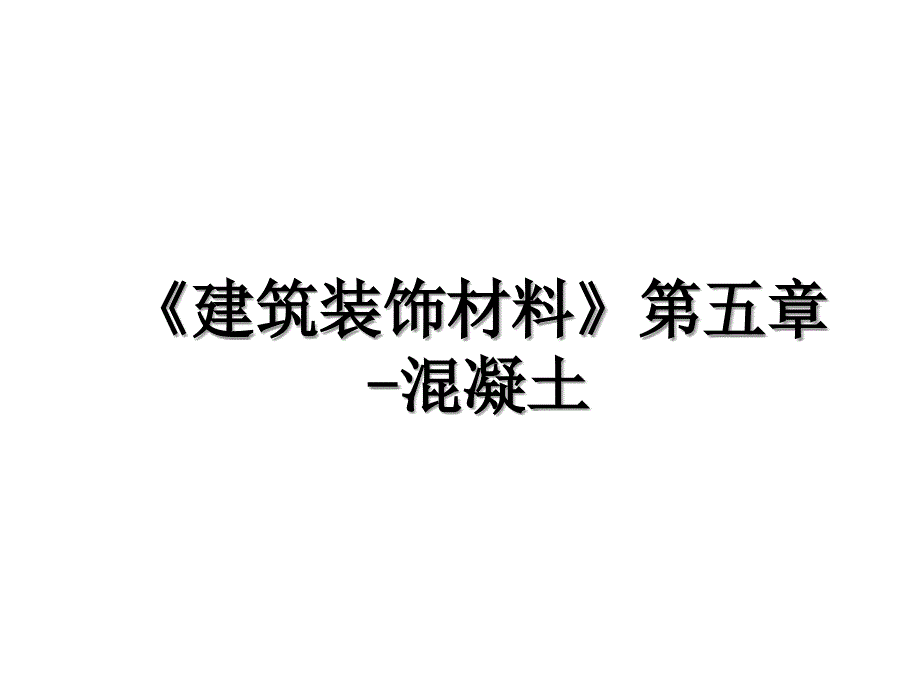 《建筑装饰材料》第五章-混凝土